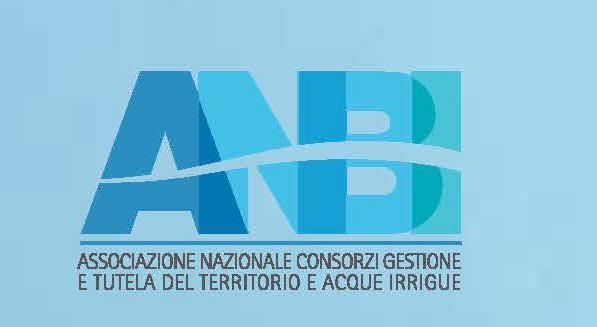 ANBI

ASSOCIAZIONE NAZIONALE CONSORZI GESTIONE E TUTELA DEL TERRITORIO E ACQUE IRRIGUE